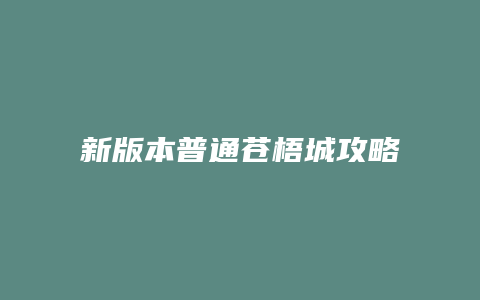 新版本普通苍梧城攻略